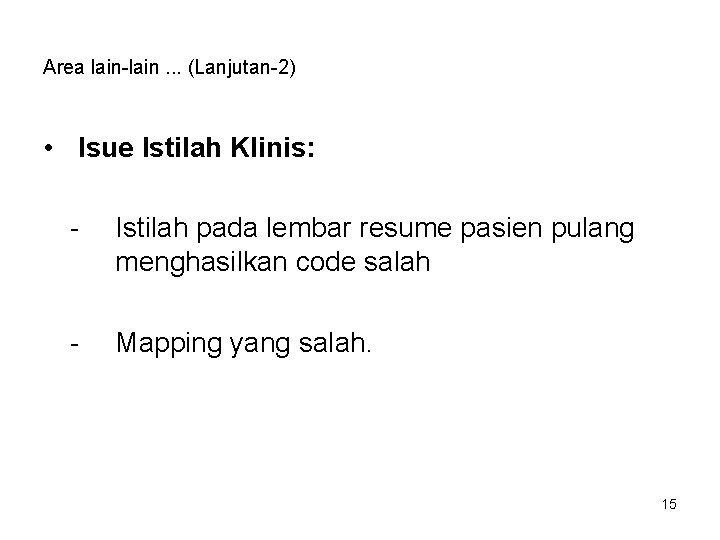 Area lain-lain ... (Lanjutan-2)

• Isue Istilah Klinis:

- Istilah pada lembar resume pasien pulang menghasilkan code salah

- Mapping yang salah.

15